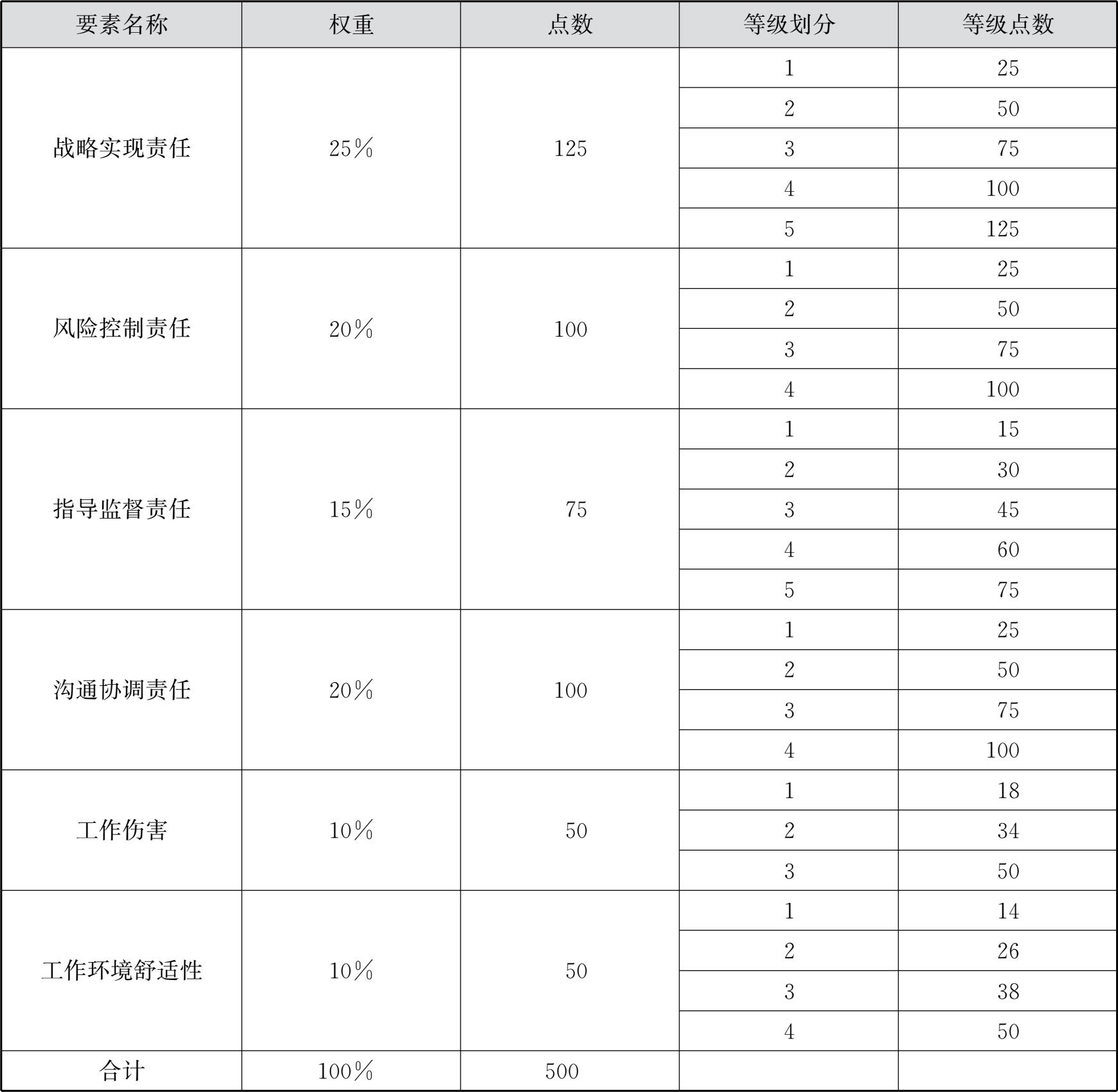 | 要素名称 | 权重 | 点数 | 等级划分 | 等级点数 |
|---|---|---|---|---|
| 战略实现责任 | 25% | 125 | 1 | 25 |
| | | | 2 | 50 |
| | | | 3 | 75 |
| | | | 4 | 100 |
| | | | 5 | 125 |
| 风险控制责任 | 20% | 100 | 1 | 25 |
| | | | 2 | 50 |
| | | | 3 | 75 |
| | | | 4 | 100 |
| 指导监督责任 | 15% | 75 | 1 | 15 |
| | | | 2 | 30 |
| | | | 3 | 45 |
| | | | 4 | 60 |
| | | | 5 | 75 |
| 沟通协调责任 | 20% | 100 | 1 | 25 |
| | | | 2 | 50 |
| | | | 3 | 75 |
| | | | 4 | 100 |
| 工作伤害 | 10% | 50 | 1 | 18 |
| | | | 2 | 34 |
| | | | 3 | 50 |
| 工作环境舒适性 | 10% | 50 | 1 | 14 |
| | | | 2 | 26 |
| | | | 3 | 38 |
| | | | 4 | 50 |
| 合计 | 100% | 500 | | |